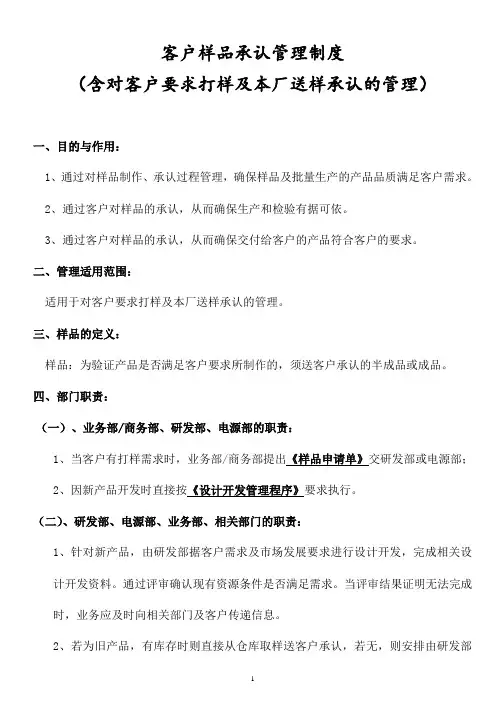 客户样品承认管理制度
（含对客户要求打样及本厂送样承认的管理）

一、目的与作用：

1、通过对样品制作、承认过程管理，确保样品及批量生产的产品品质满足客户需求。

2、通过客户对样品的承认，从而确保生产和检验有据可依。

3、通过客户对样品的承认，从而确保交付给客户的产品符合客户的要求。

二、管理适用范围：

适用于对客户要求打样及本厂送样承认的管理。

三、样品的定义：

样品：为验证产品是否满足客户要求所制作的，须送客户承认的半成品或成品。

四、部门职责：

（一）、业务部/商务部、研发部、电源部的职责：

1、当客户有打样需求时，业务部/商务部提出《样品申请单》交研发部或电源部；

2、因新产品开发时直接按《设计开发管理程序》要求执行。

（二）、研发部、电源部、业务部、相关部门的职责：

1、针对新产品，由研发部据客户需求及市场发展要求进行设计开发，完成相关设计开发资料。通过评审确认现有资源条件是否满足需求。当评审结果证明无法完成时，业务应及时向相关部门及客户传递信息。

2、若为旧产品，有库存时则直接从仓库取样送客户承认，若无，则安排由研发部

1